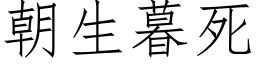 朝生暮死